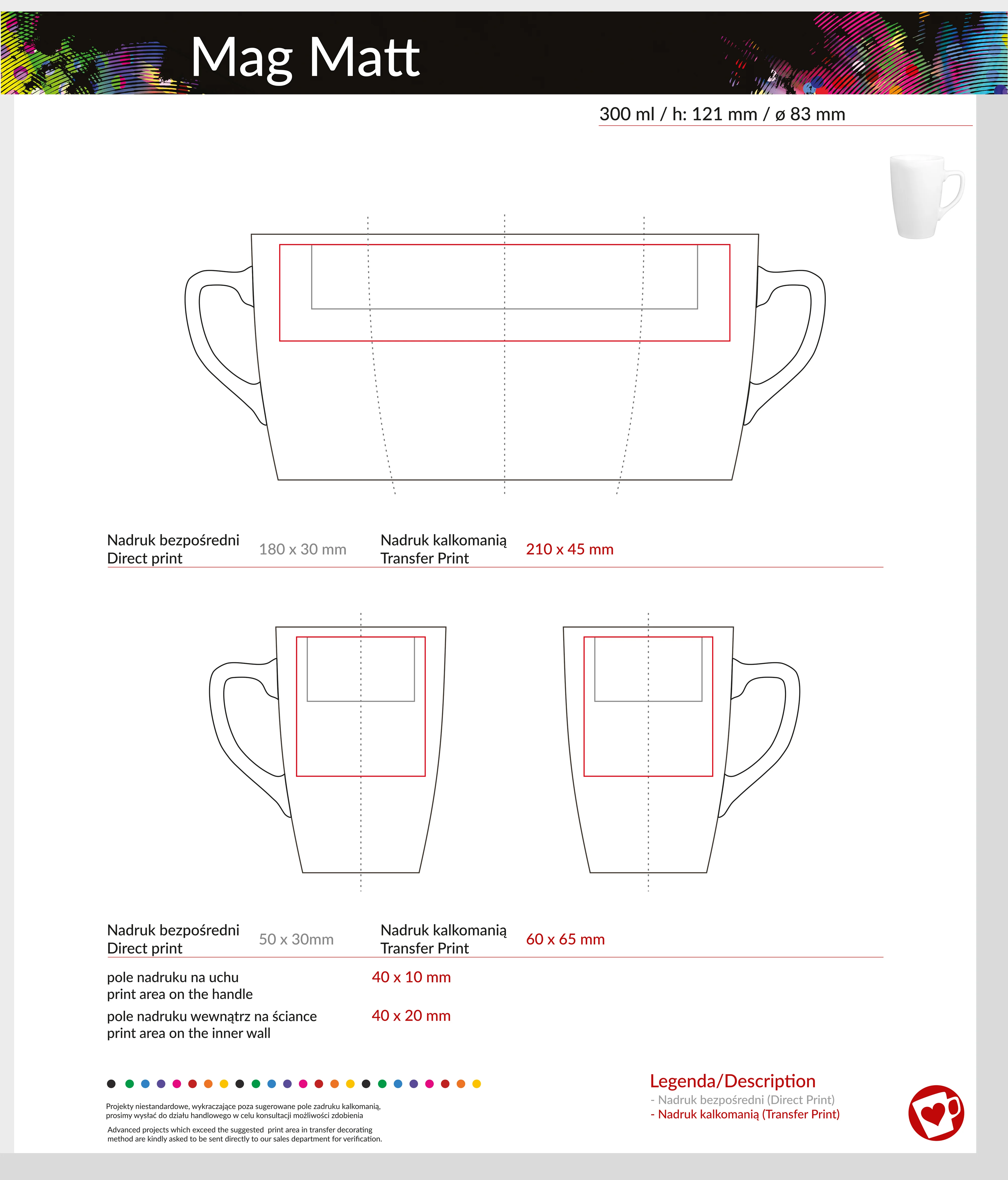 Mag Matt

300 ml / h: 121 mm / ø 83 mm

Nadruk bezpośredni
Direct print
180 x 30 mm
Nadruk kalkomanią
Transfer Print
210 x 45 mm

Nadruk bezpośredni
Direct print
50 x 30mm
Nadruk kalkomanią
Transfer Print
60 x 65 mm

pole nadruku na uchu
print area on the handle
40 x 10 mm

pole nadruku wewnątrz na ściance
print area on the inner wall
40 x 20 mm

Projekty niestandardowe, wykraczające poza sugerowane pole zadruku kalkomanią, prosimy wysłać do działu handlowego w celu konsultacji możliwości zdobienia

Advanced projects which exceed the suggested print area in transfer decorating method are kindly asked to be sent directly to our sales department for verification.

Legenda/Description
- Nadruk bezpośredni (Direct Print)
- Nadruk kalkomanią (Transfer Print)